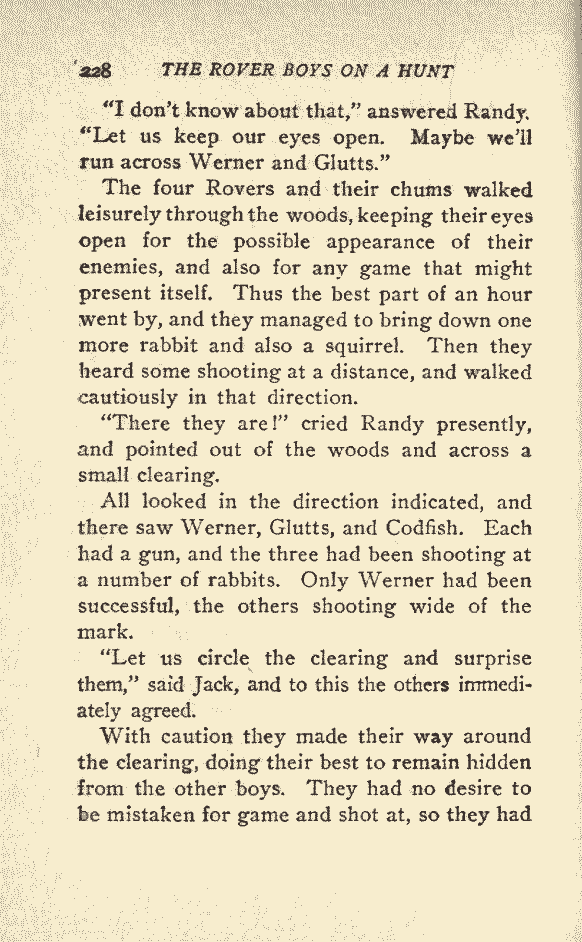 228 THE ROVER BOYS ON A HUNT

"I don't know about that," answered Randy. "Let us keep our eyes open. Maybe we'll run across Werner and Glutts."

The four Rovers and their chums walked leisurely through the woods, keeping their eyes open for the possible appearance of their enemies, and also for any game that might present itself. Thus the best part of an hour went by, and they managed to bring down one more rabbit and also a squirrel. Then they heard some shooting at a distance, and walked cautiously in that direction.

"There they are!" cried Randy presently, and pointed out of the woods and across a small clearing.

All looked in the direction indicated, and there saw Werner, Glutts, and Codfish. Each had a gun, and the three had been shooting at a number of rabbits. Only Werner had been successful, the others shooting wide of the mark.

"Let us circle the clearing and surprise them," said Jack, and to this the others immediately agreed.

With caution they made their way around the clearing, doing their best to remain hidden from the other boys. They had no desire to be mistaken for game and shot at, so they had